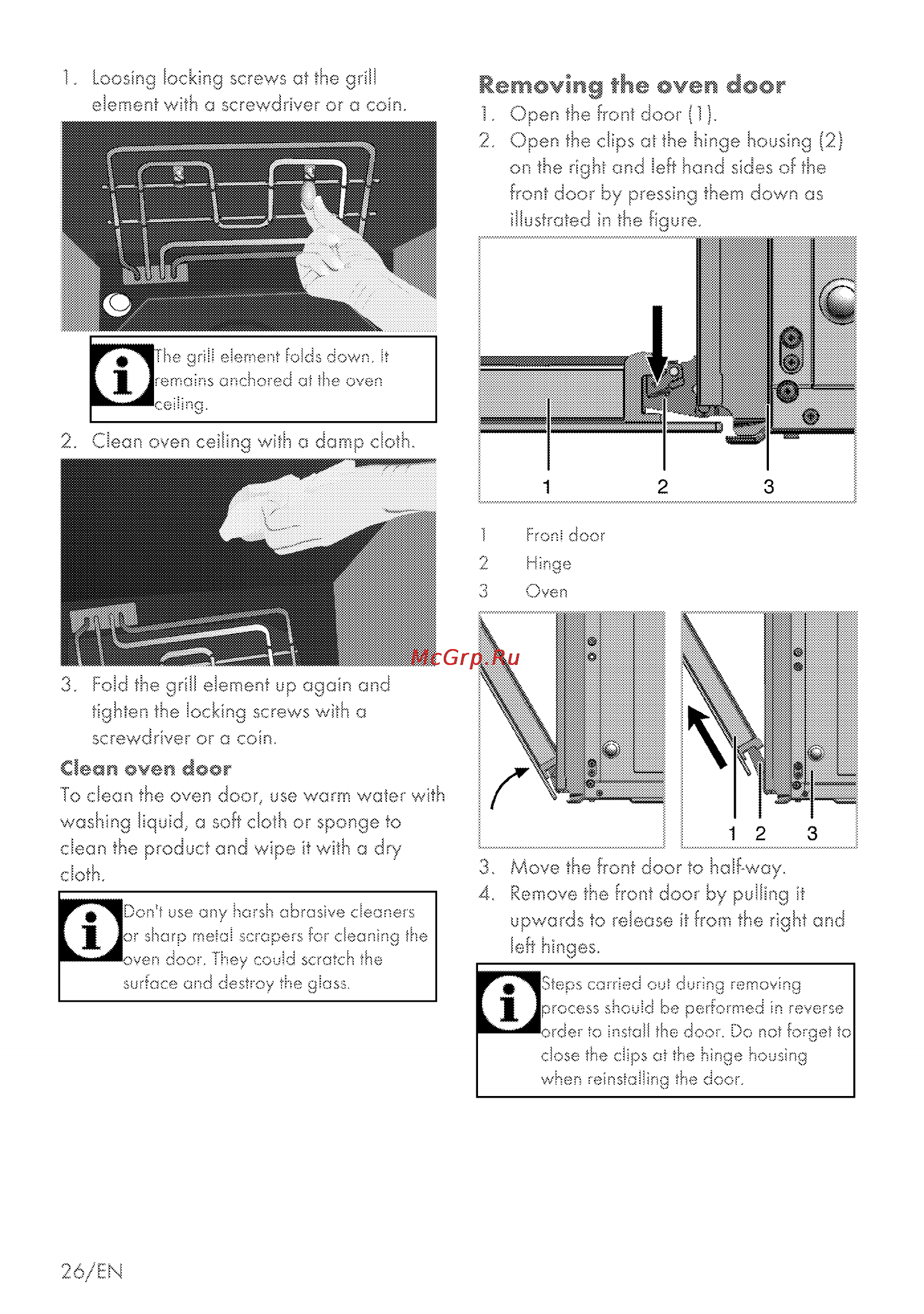 1. Loosing locking screws at the grill element with a screwdriver or a coin.

The grill element folds down. It remains anchored at the oven ceiling.

2. Clean oven ceiling with a damp cloth.

3. Fold the grill element up again and tighten the locking screws with a screwdriver or a coin.

Clean oven door

To clean the oven door, use warm water with washing liquid, a soft cloth or sponge to clean the product and wipe it with a dry cloth.

Don't use any harsh abrasive cleaners or sharp metal scrapers for cleaning the oven door. They could scratch the surface and destroy the glass.

Removing the oven door

1. Open the front door (1).
2. Open the clips at the hinge housing (2) on the right and left hand sides of the front door by pressing them down as illustrated in the figure.

1 2 3

1 Front door
2 Hinge
3 Oven

McGrp.Ru

1 2 3

3. Move the front door to half-way.
4. Remove the front door by pulling it upwards to release it from the right and left hinges.

Steps carried out during removing process should be performed in reverse order to install the door. Do not forget to close the clips at the hinge housing when reinstalling the door.

26/EN